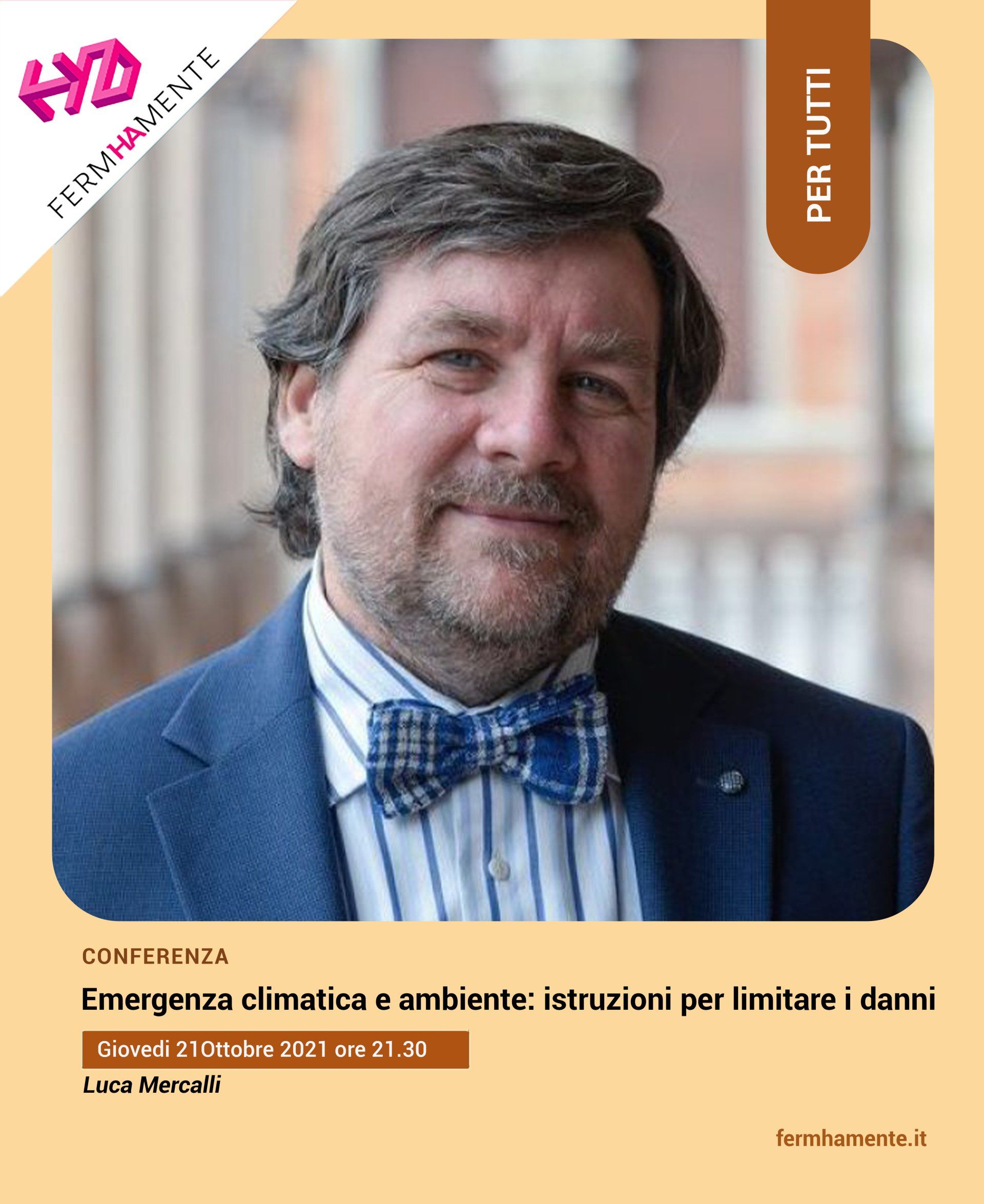 FERMHAMENTE

PER TUTTI

CONFERENZA

Emergenza climatica e ambiente: istruzioni per limitare i danni

Giovedi 21Ottobre 2021 ore 21.30

Luca Mercalli

fermhamente.it